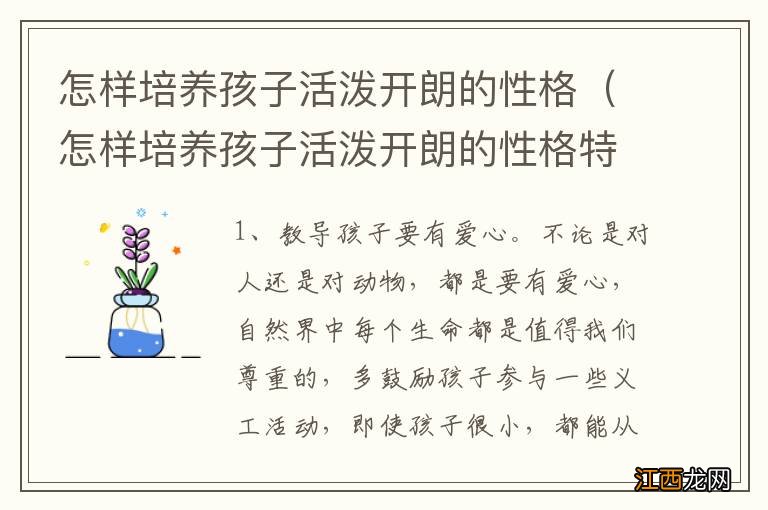 怎样培养孩子活泼开朗的性格（怎样培养孩子活泼开朗的性格特

1、教导孩子要有爱心。不论是对人还是对动物，都是要有爱心，自然界中每个生命都是值得我们尊重的，多鼓励孩子参与一些义工活动，即使孩子很小，都能从

江西龙网